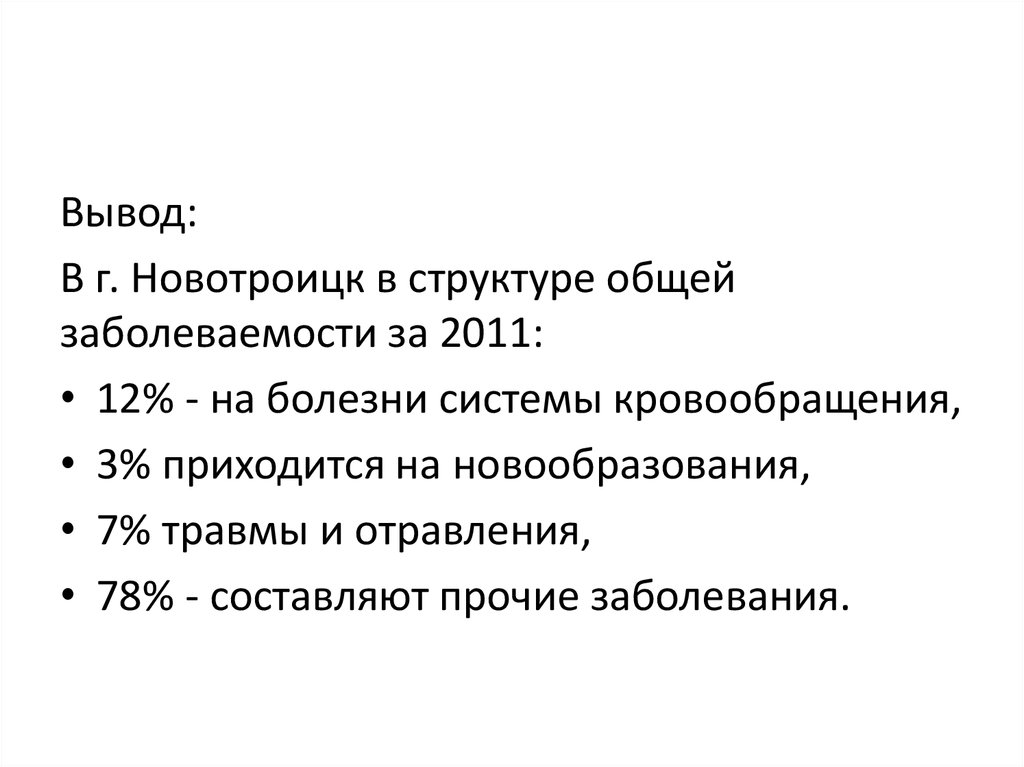 Вывод:

В г. Новотроицк в структуре общей заболеваемости за 2011:

• 12% - на болезни системы кровообращения,
• 3% приходится на новообразования,
• 7% травмы и отравления,
• 78% - составляют прочие заболевания.